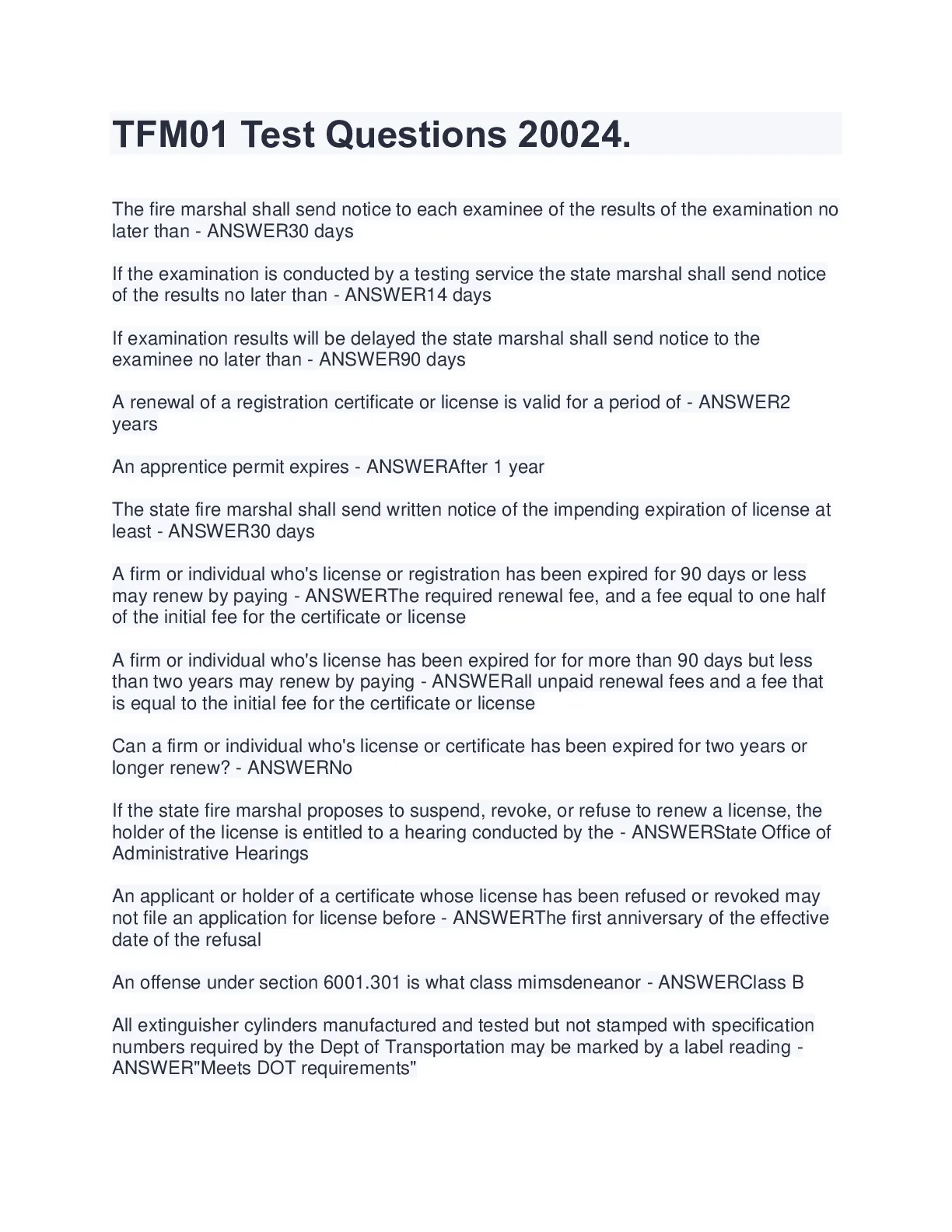 TFM01 Test Questions 20024.

The fire marshal shall send notice to each examinee of the results of the examination no later than - ANSWER30 days

If the examination is conducted by a testing service the state marshal shall send notice of the results no later than - ANSWER14 days

If examination results will be delayed the state marshal shall send notice to the examinee no later than - ANSWER90 days

A renewal of a registration certificate or license is valid for a period of - ANSWER2 years

An apprentice permit expires - ANSWERAfter 1 year

The state fire marshal shall send written notice of the impending expiration of license at least - ANSWER30 days

A firm or individual who's license or registration has been expired for 90 days or less may renew by paying - ANSWERThe required renewal fee, and a fee equal to one half of the initial fee for the certificate or license

A firm or individual who's license has been expired for for more than 90 days but less than two years may renew by paying - ANSWERall unpaid renewal fees and a fee that is equal to the initial fee for the certificate or license

Can a firm or individual who's license or certificate has been expired for two years or longer renew? - ANSWERNo

If the state fire marshal proposes to suspend, revoke, or refuse to renew a license, the holder of the license is entitled to a hearing conducted by the - ANSWERState Office of Administrative Hearings

An applicant or holder of a certificate whose license has been refused or revoked may not file an application for license before - ANSWERThe first anniversary of the effective date of the refusal

An offense under section 6001.301 is what class mimsdeneanor - ANSWERClass B

All extinguisher cylinders manufactured and tested but not stamped with specification numbers required by the Dept of Transportation may be marked by a label reading - ANSWER"Meets DOT requirements"